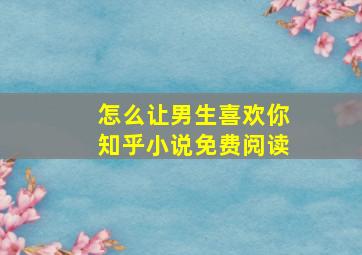 怎么让男生喜欢你
知乎小说免费阅读